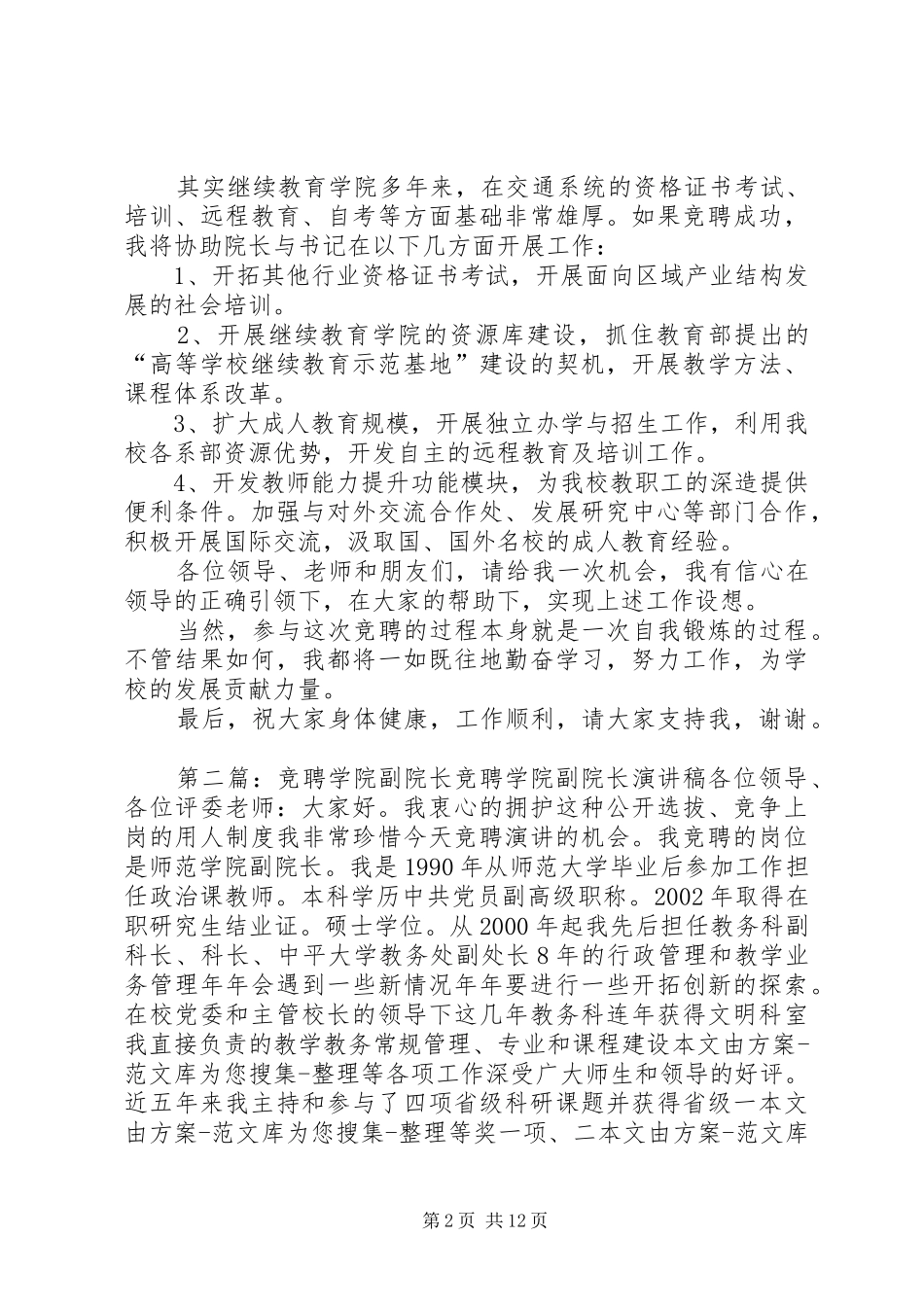 其实继续教育学院多年来，在交通系统的资格证书考试、培训、远程教育、自考等方面基础非常雄厚。如果竞聘成功，我将协助院长与书记在以下几方面开展工作：

1、开拓其他行业资格证书考试，开展面向区域产业结构发展的社会培训。

2、开展继续教育学院的资源库建设，抓住教育部提出的“高等学校继续教育示范基地”建设的契机，开展教学方法、课程体系改革。

3、扩大成人教育规模，开展独立办学与招生工作，利用我校各系部资源优势，开发自主的远程教育及培训工作。

4、开发教师能力提升功能模块，为我校教职工的深造提供便利条件。加强与对外交流合作处、发展研究中心等部门合作，积极开展国际交流，汲取国、国外名校的成人教育经验。

各位领导、老师和朋友们，请给我一次机会，我有信心在领导的正确引领下，在大家的帮助下，实现上述工作设想。

当然，参与这次竞聘的过程本身就是一次自我锻炼的过程。不管结果如何，我都将一如既往地勤奋学习，努力工作，为学校的发展贡献力量。

最后，祝大家身体健康，工作顺利，请大家支持我，谢谢。

第二篇：竞聘学院副院长竞聘学院副院长演讲稿各位领导、各位评委老师：大家好。我衷心的拥护这种公开选拔、竞争上岗的用人制度我非常珍惜今天竞聘演讲的机会。我竞聘的岗位是师范学院副院长。我是1990年从师范大学毕业后参加工作担任政治课教师。本科学历中共党员副高级职称。2002年取得在职研究生结业证。硕士学位。从2000年起我先后担任教务科副科长、科长、中平大学教务处副处长8年的行政管理和教学业务管理年年会遇到一些新情况年年要进行一些开拓创新的探索。在校党委和主管校长的领导下这几年教务科连年获得文明科室我直接负责的教学教务常规管理、专业和课程建设本文由方案-范文库为您搜集-整理等各项工作深受广大师生和领导的好评。近五年来我主持和参与了四项省级科研课题并获得省级一本文由方案-范文库为您搜集-整理等奖一项、二本文由方案-范文库

第2页 共12页